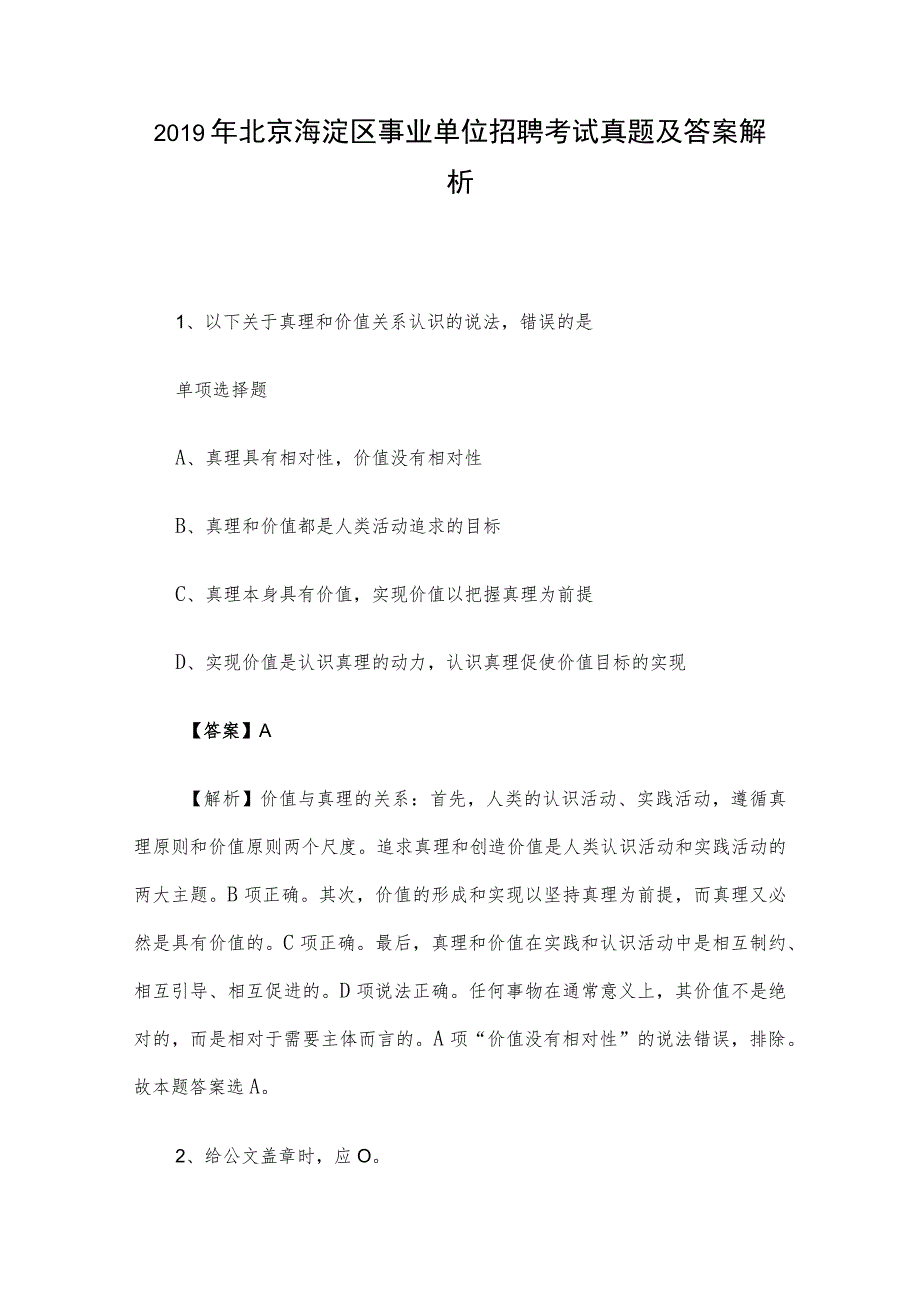 2019年北京海淀区事业单位招聘考试真题及答案解析

1、以下关于真理和价值关系认识的说法，错误的是

单项选择题

A、真理具有相对性，价值没有相对性

B、真理和价值都是人类活动追求的目标

C、真理本身具有价值，实现价值以把握真理为前提

D、实现价值是认识真理的动力，认识真理促使价值目标的实现

【答案】A

【解析】价值与真理的关系：首先，人类的认识活动、实践活动，遵循真理原则和价值原则两个尺度。追求真理和创造价值是人类认识活动和实践活动的两大主题。B项正确。其次，价值的形成和实现以坚持真理为前提，而真理又必然是具有价值的。C项正确。最后，真理和价值在实践和认识活动中是相互制约、相互引导、相互促进的。D项说法正确。任何事物在通常意义上，其价值不是绝对的，而是相对于需要主体而言的。A项“价值没有相对性”的说法错误，排除。故本题答案选A。

2、给公文盖章时，应O。